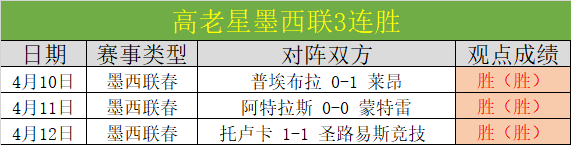 高老星墨西联3连胜

| 日期 | 赛事类型 | 对阵双方 | 观点成绩 |
|---|---|---|---|
| 4月10日 | 墨西联春 | 普埃布拉 0-1 莱昂 | 胜（胜） |
| 4月11日 | 墨西联春 | 阿特拉斯 0-0 蒙特雷 | 胜（胜） |
| 4月12日 | 墨西联春 | 托卢卡 1-1 圣路易斯竞技 | 胜（胜） |